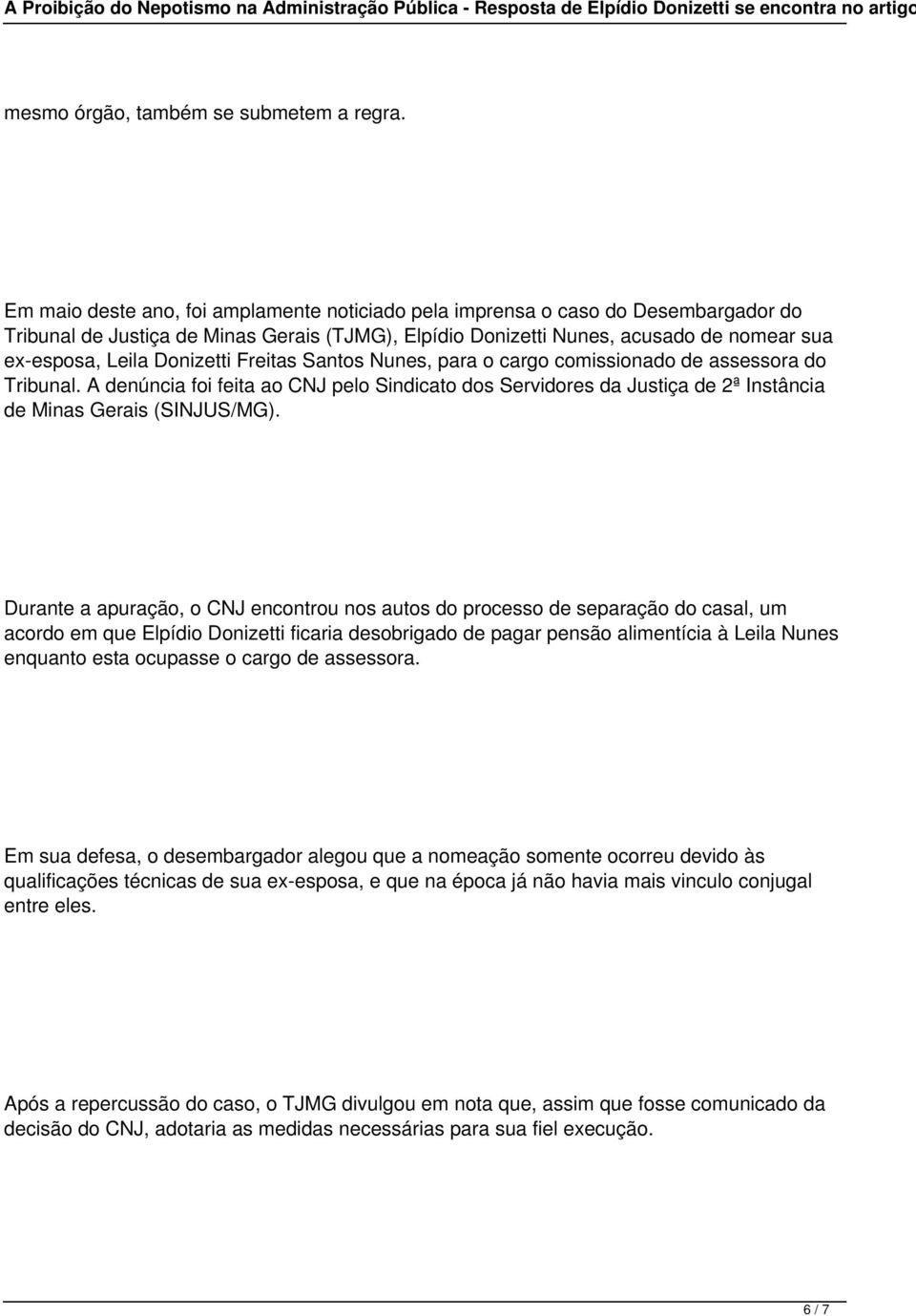 A Proibição do Nepotismo na Administração Pública - Resposta de Elpídio Donizetti se encontra no artigo

mesmo órgão, também se submetem a regra.

Em maio deste ano, foi amplamente noticiado pela imprensa o caso do Desembargador do Tribunal de Justiça de Minas Gerais (TJMG), Elpídio Donizetti Nunes, acusado de nomear sua ex-esposa, Leila Donizetti Freitas Santos Nunes, para o cargo comissionado de assessora do Tribunal. A denúncia foi feita ao CNJ pelo Sindicato dos Servidores da Justiça de 2ª Instância de Minas Gerais (SINJUS/MG).

Durante a apuração, o CNJ encontrou nos autos do processo de separação do casal, um acordo em que Elpídio Donizetti ficaria desobrigado de pagar pensão alimentícia à Leila Nunes enquanto esta ocupasse o cargo de assessora.

Em sua defesa, o desembargador alegou que a nomeação somente ocorreu devido às qualificações técnicas de sua ex-esposa, e que na época já não havia mais vinculo conjugal entre eles.

Após a repercussão do caso, o TJMG divulgou em nota que, assim que fosse comunicado da decisão do CNJ, adotaria as medidas necessárias para sua fiel execução.

6 / 7